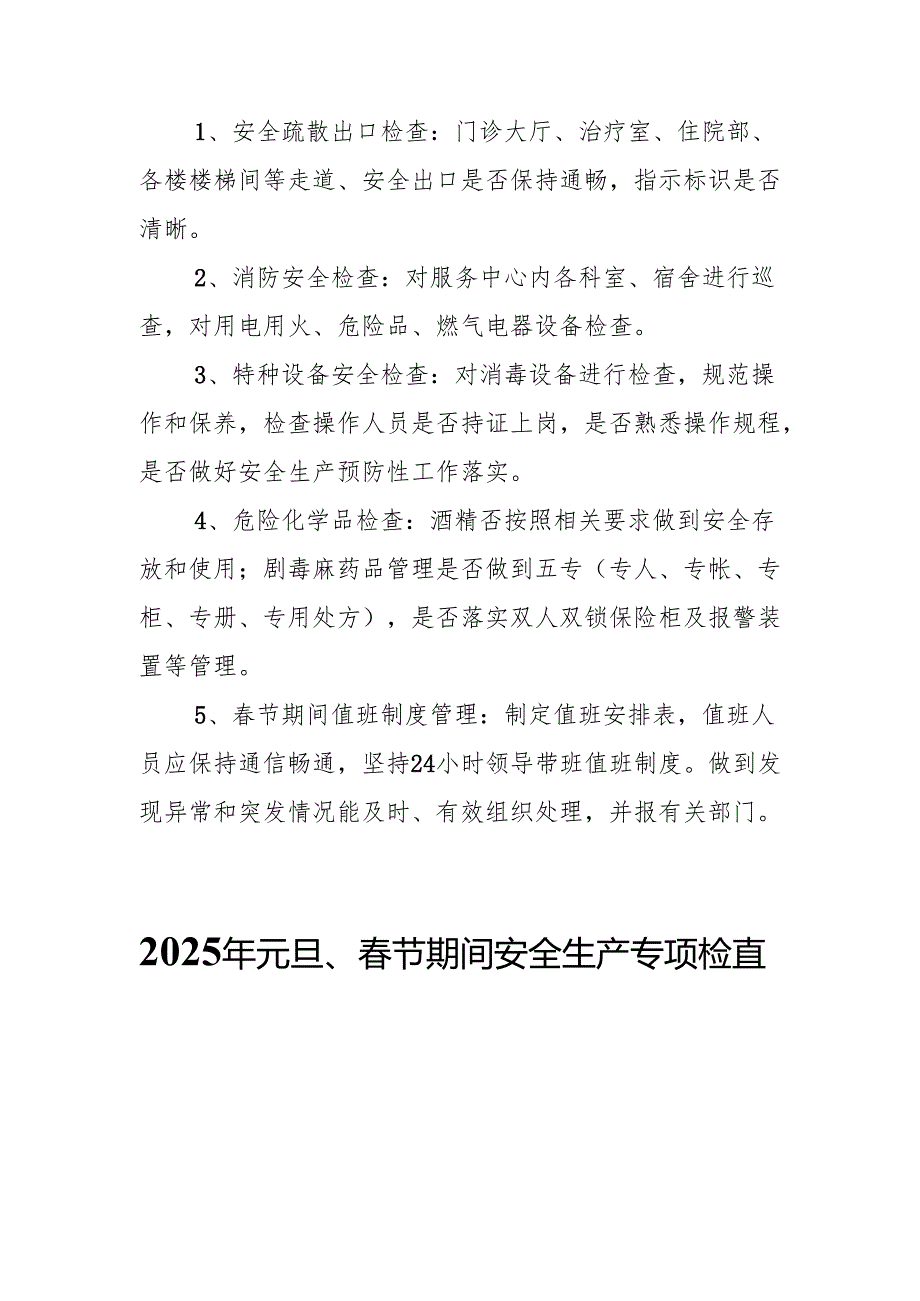 1、安全疏散出口检查：门诊大厅、治疗室、住院部、各楼楼梯间等走道、安全出口是否保持通畅，指示标识是否清晰。

2、消防安全检查：对服务中心内各科室、宿舍进行巡查，对用电用火、危险品、燃气电器设备检查。

3、特种设备安全检查：对消毒设备进行检查，规范操作和保养，检查操作人员是否持证上岗，是否熟悉操作规程，是否做好安全生产预防性工作落实。

4、危险化学品检查：酒精否按照相关要求做到安全存放和使用；剧毒麻药品管理是否做到五专（专人、专帐、专柜、专册、专用处方），是否落实双人双锁保险柜及报警装置等管理。

5、春节期间值班制度管理：制定值班安排表，值班人员应保持通信畅通，坚持24小时领导带班值班制度。做到发现异常和突发情况能及时、有效组织处理，并报有关部门。

2025年元旦、春节期间安全生产专项检直